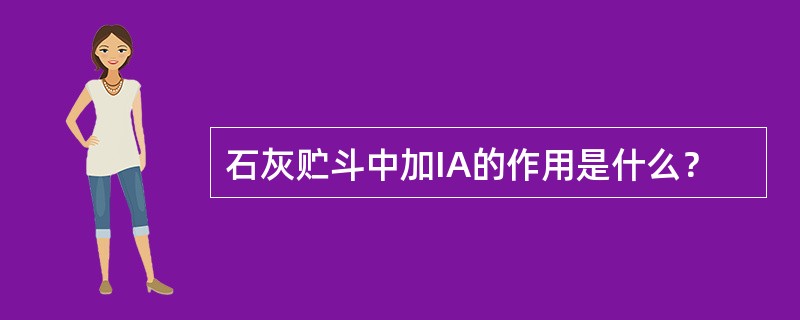 石灰贮斗中加IA的作用是什么？